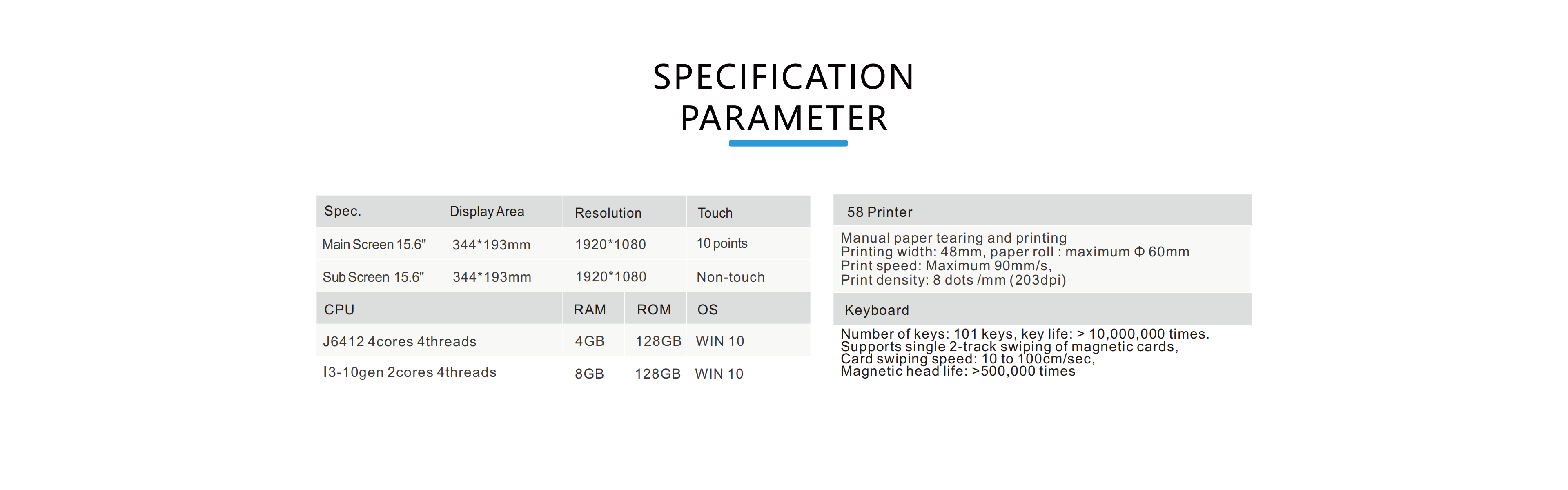 SPECIFICATION PARAMETER

| Spec. | Display Area | Resolution | Touch |
|---|---|---|---|
| Main Screen 15.6" | 344*193mm | 1920*1080 | 10 points |
| Sub Screen 15.6" | 344*193mm | 1920*1080 | Non-touch |

| CPU | RAM | ROM | OS |
|---|---|---|---|
| J6412 4cores 4threads | 4GB | 128GB | WIN 10 |
| I3-10gen 2cores 4threads | 8GB | 128GB | WIN 10 |

58 Printer

Manual paper tearing and printing
Printing width: 48mm, paper roll : maximum Φ 60mm
Print speed: Maximum 90mm/s,
Print density: 8 dots /mm (203dpi)

Keyboard

Number of keys: 101 keys, key life: > 10,000,000 times.
Supports single 2-track swiping of magnetic cards,
Card swiping speed: 10 to 100cm/sec,
Magnetic head life: >500,000 times